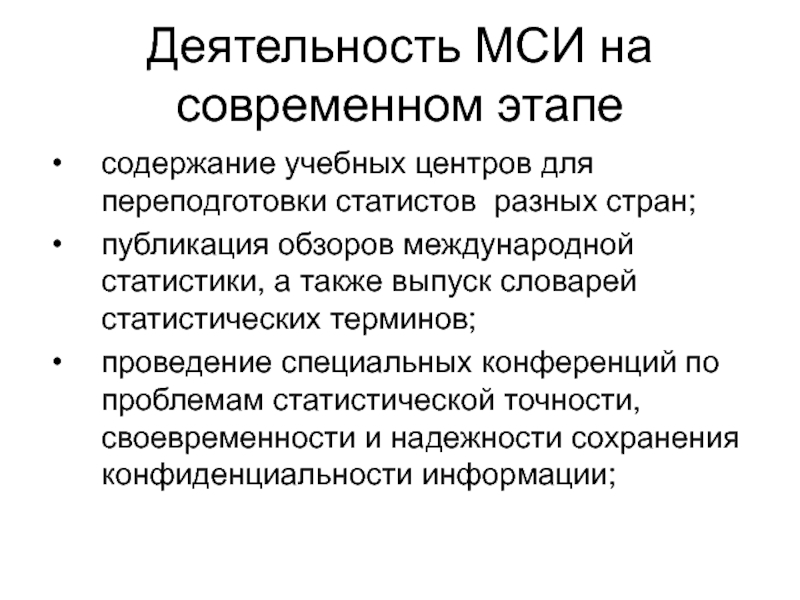 Деятельность МСИ на современном этапе

• содержание учебных центров для переподготовки статистов разных стран;

• публикация обзоров международной статистики, а также выпуск словарей статистических терминов;

• проведение специальных конференций по проблемам статистической точности, своевременности и надежности сохранения конфиденциальности информации;